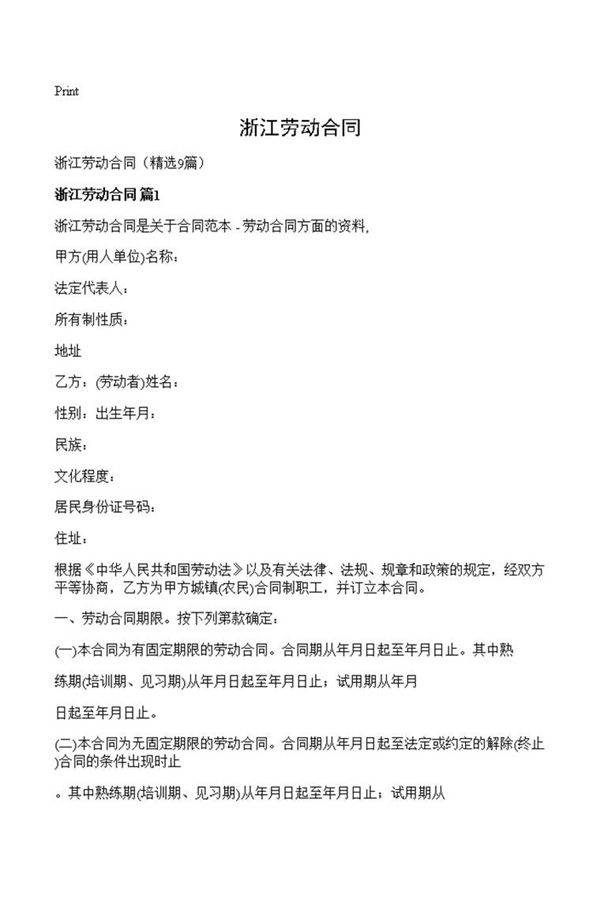 Print

浙江劳动合同

浙江劳动合同（精选9篇）

浙江劳动合同 篇1

浙江劳动合同是关于合同范本 - 劳动合同方面的资料,

甲方(用人单位)名称：

法定代表人：

所有制性质：

地址

乙方：(劳动者)姓名：

性别：出生年月：

民族：

文化程度：

居民身份证号码：

住址：

根据《中华人民共和国劳动法》以及有关法律、法规、规章和政策的规定，经双方平等协商，乙方为甲方城镇(农民)合同制职工，并订立本合同。

一、劳动合同期限。按下列第款确定：

(一)本合同为有固定期限的劳动合同。合同期从年月日起至年月日止。其中熟

练期(培训期、见习期)从年月日起至年月日止；试用期从年月

日起至年月日止。

(二)本合同为无固定期限的劳动合同。合同期从年月日起至法定或约定的解除(终止)合同的条件出现时止

。其中熟练期(培训期、见习期)从年月日起至年月日止；试用期从